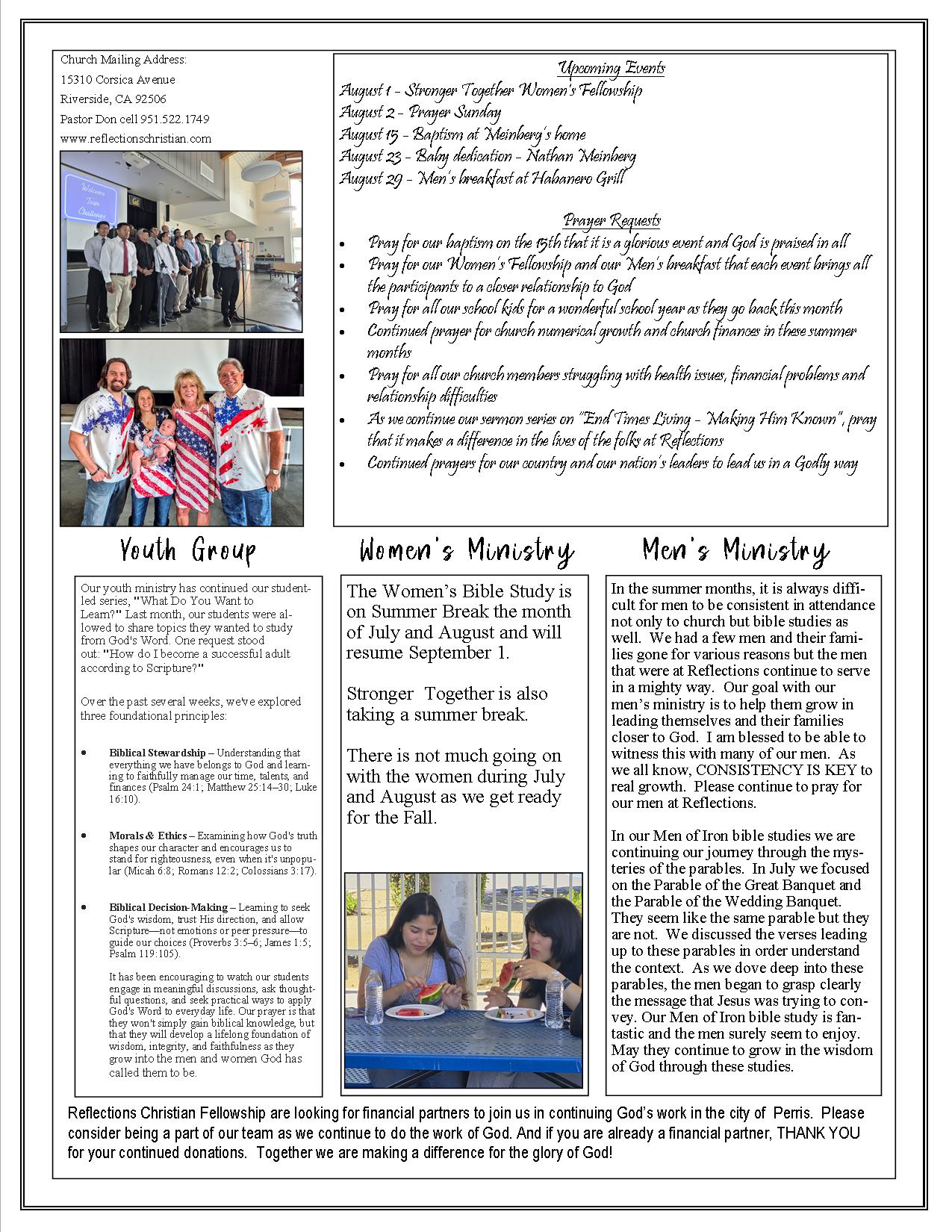 Church Mailing Address:
15310 Corsica Avenue
Riverside, CA 92506
Pastor Don cell 951.522.1749
www.reflectionschristian.com

Welcome Teen Challenge

Upcoming Events
August 1 - Stronger Together Women's Fellowship
August 2 - Prayer Sunday
August 15 - Baptism at Meinberg's home
August 23 - Baby dedication - Nathan Meinberg
August 29 - Men's breakfast at Habanero Grill

Prayer Requests
• Pray for our baptism on the 15th that it is a glorious event and God is praised in all
• Pray for our Women's Fellowship and our Men's breakfast that each event brings all the participants to a closer relationship to God
• Pray for all our school kids for a wonderful school year as they go back this month
• Continued prayer for church numerical growth and church finances in these summer months
• Pray for all our church members struggling with health issues, financial problems and relationship difficulties
• As we continue our sermon series on "End Times Living - Making Him Known", pray that it makes a difference in the lives of the folks at Reflections
• Continued prayers for our country and our nation's leaders to lead us in a Godly way

Youth Group

Our youth ministry has continued our student-led series, "What Do You Want to Learn?" Last month, our students were allowed to share topics they wanted to study from God's Word. One request stood out: "How do I become a successful adult according to Scripture?"

Over the past several weeks, we've explored three foundational principles:

• Biblical Stewardship – Understanding that everything we have belongs to God and learning to faithfully manage our time, talents, and finances (Psalm 24:1; Matthew 25:14–30; Luke 16:10).

• Morals & Ethics – Examining how God's truth shapes our character and encourages us to stand for righteousness, even when it's unpopular (Micah 6:8; Romans 12:2; Colossians 3:17).

• Biblical Decision-Making – Learning to seek God's wisdom, trust His direction, and allow Scripture—not emotions or peer pressure—to guide our choices (Proverbs 3:5–6; James 1:5; Psalm 119:105).

It has been encouraging to watch our students engage in meaningful discussions, ask thoughtful questions, and seek practical ways to apply God's Word to everyday life. Our prayer is that they won't simply gain biblical knowledge, but that they will develop a lifelong foundation of wisdom, integrity, and faithfulness as they grow into the men and women God has called them to be.

Women's Ministry

The Women's Bible Study is on Summer Break the month of July and August and will resume September 1.

Stronger Together is also taking a summer break.

There is not much going on with the women during July and August as we get ready for the Fall.

Men's Ministry

In the summer months, it is always difficult for men to be consistent in attendance not only to church but bible studies as well. We had a few men and their families gone for various reasons but the men that were at Reflections continue to serve in a mighty way. Our goal with our men's ministry is to help them grow in leading themselves and their families closer to God. I am blessed to be able to witness this with many of our men. As we all know, CONSISTENCY IS KEY to real growth. Please continue to pray for our men at Reflections.

In our Men of Iron bible studies we are continuing our journey through the mysteries of the parables. In July we focused on the Parable of the Great Banquet and the Parable of the Wedding Banquet. They seem like the same parable but they are not. We discussed the verses leading up to these parables in order understand the context. As we dove deep into these parables, the men began to grasp clearly the message that Jesus was trying to convey. Our Men of Iron bible study is fantastic and the men surely seem to enjoy. May they continue to grow in the wisdom of God through these studies.

Reflections Christian Fellowship are looking for financial partners to join us in continuing God's work in the city of Perris. Please consider being a part of our team as we continue to do the work of God. And if you are already a financial partner, THANK YOU for your continued donations. Together we are making a difference for the glory of God!